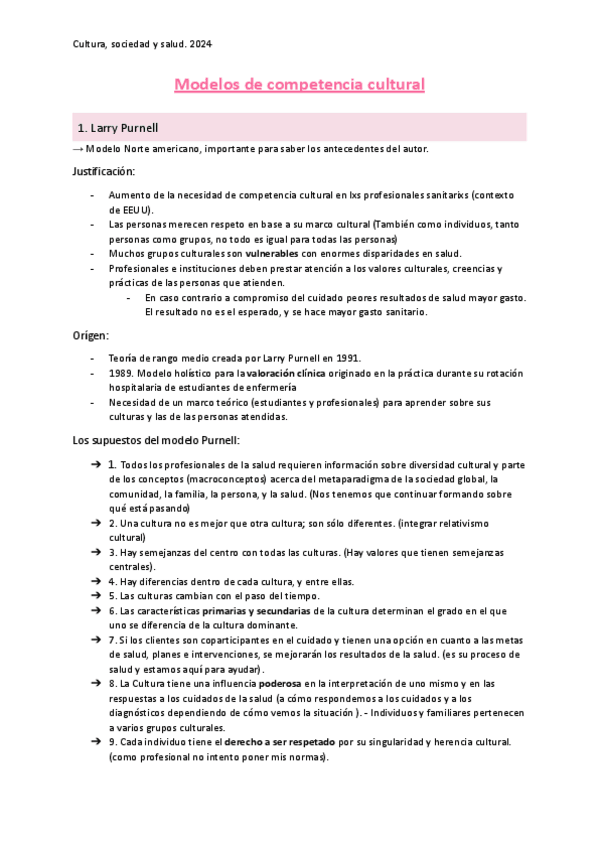 Cultura, sociedad y salud. 2024

Modelos de competencia cultural

1. Larry Purnell

→ Modelo Norte americano, importante para saber los antecedentes del autor.

Justificación:

- Aumento de la necesidad de competencia cultural en lxs profesionales sanitarixs (contexto de EEUU).
- Las personas merecen respeto en base a su marco cultural (También como individuos, tanto personas como grupos, no todo es igual para todas las personas)
- Muchos grupos culturales son vulnerables con enormes disparidades en salud.
- Profesionales e instituciones deben prestar atención a los valores culturales, creencias y prácticas de las personas que atienden.
    - En caso contrario a compromiso del cuidado peores resultados de salud mayor gasto. El resultado no es el esperado, y se hace mayor gasto sanitario.

Orígen:

- Teoría de rango medio creada por Larry Purnell en 1991.
- 1989. Modelo holístico para la valoración clínica originado en la práctica durante su rotación hospitalaria de estudiantes de enfermería
- Necesidad de un marco teórico (estudiantes y profesionales) para aprender sobre sus culturas y las de las personas atendidas.

Los supuestos del modelo Purnell:

➔ 1. Todos los profesionales de la salud requieren información sobre diversidad cultural y parte de los conceptos (macroconceptos) acerca del metaparadigma de la sociedad global, la comunidad, la familia, la persona, y la salud. (Nos tenemos que continuar formando sobre qué está pasando)
➔ 2. Una cultura no es mejor que otra cultura; son sólo diferentes. (integrar relativismo cultural)
➔ 3. Hay semejanzas del centro con todas las culturas. (Hay valores que tienen semejanzas centrales).
➔ 4. Hay diferencias dentro de cada cultura, y entre ellas.
➔ 5. Las culturas cambian con el paso del tiempo.
➔ 6. Las características primarias y secundarias de la cultura determinan el grado en el que uno se diferencia de la cultura dominante.
➔ 7. Si los clientes son coparticipantes en el cuidado y tienen una opción en cuanto a las metas de salud, planes e intervenciones, se mejorarán los resultados de la salud. (es su proceso de salud y estamos aquí para ayudar).
➔ 8. La Cultura tiene una influencia poderosa en la interpretación de uno mismo y en las respuestas a los cuidados de la salud (a cómo respondemos a los cuidados y a los diagnósticos dependiendo de cómo vemos la situación ). - Individuos y familiares pertenecen a varios grupos culturales.
➔ 9. Cada individuo tiene el derecho a ser respetado por su singularidad y herencia cultural. (como profesional no intento poner mis normas).